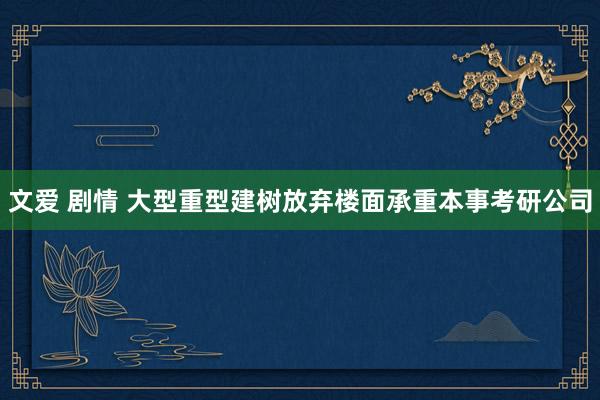 文爱 剧情 大型重型建树放弃楼面承重本事考研公司